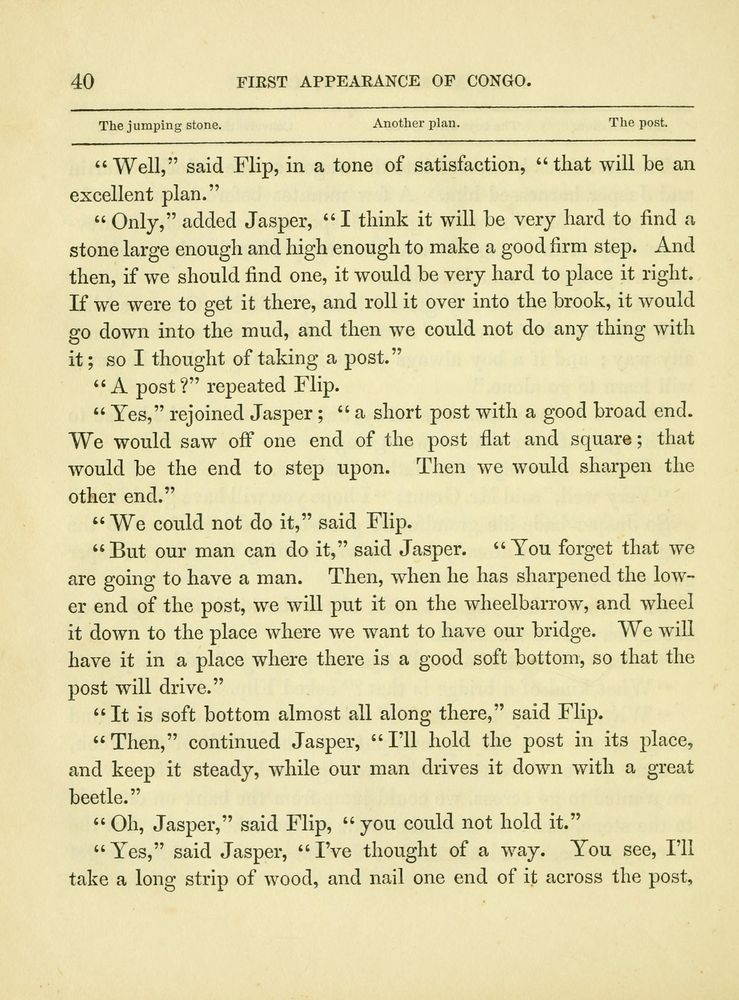 40 FIRST APPEARANCE OF CONGO.

The jumping stone. Another plan. The post.

"Well," said Flip, in a tone of satisfaction, "that will be an excellent plan."

"Only," added Jasper, "I think it will be very hard to find a stone large enough and high enough to make a good firm step. And then, if we should find one, it would be very hard to place it right. If we were to get it there, and roll it over into the brook, it would go down into the mud, and then we could not do any thing with it; so I thought of taking a post."

"A post?" repeated Flip.

"Yes," rejoined Jasper; "a short post with a good broad end. We would saw off one end of the post flat and square; that would be the end to step upon. Then we would sharpen the other end."

"We could not do it," said Flip.

"But our man can do it," said Jasper. "You forget that we are going to have a man. Then, when he has sharpened the lower end of the post, we will put it on the wheelbarrow, and wheel it down to the place where we want to have our bridge. We will have it in a place where there is a good soft bottom, so that the post will drive."

"It is soft bottom almost all along there," said Flip.

"Then," continued Jasper, "I'll hold the post in its place, and keep it steady, while our man drives it down with a great beetle."

"Oh, Jasper," said Flip, "you could not hold it."

"Yes," said Jasper, "I've thought of a way. You see, I'll take a long strip of wood, and nail one end of it across the post,